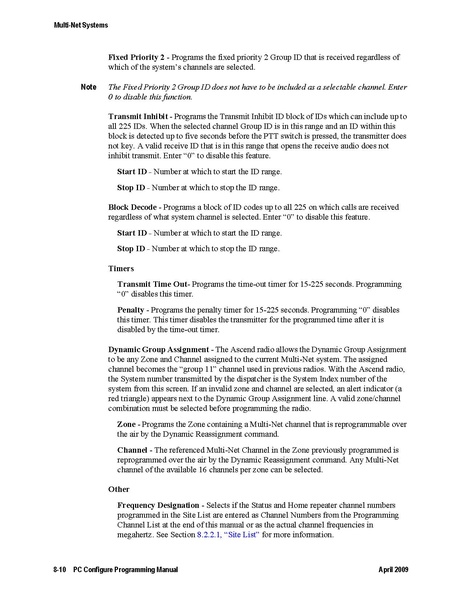 Multi-Net Systems

Fixed Priority 2 - Programs the fixed priority 2 Group ID that is received regardless of which of the system's channels are selected.

Note The Fixed Priority 2 Group ID does not have to be included as a selectable channel. Enter 0 to disable this function.

Transmit Inhibit - Programs the Transmit Inhibit ID block of IDs which can include up to all 225 IDs. When the selected channel Group ID is in this range and an ID within this block is detected up to five seconds before the PTT switch is pressed, the transmitter does not key. A valid receive ID that is in this range that opens the receive audio does not inhibit transmit. Enter "0" to disable this feature.

Start ID - Number at which to start the ID range.

Stop ID - Number at which to stop the ID range.

Block Decode - Programs a block of ID codes up to all 225 on which calls are received regardless of what system channel is selected. Enter "0" to disable this feature.

Start ID - Number at which to start the ID range.

Stop ID - Number at which to stop the ID range.

Timers

Transmit Time Out- Programs the time-out timer for 15-225 seconds. Programming "0" disables this timer.

Penalty - Programs the penalty timer for 15-225 seconds. Programming "0" disables this timer. This timer disables the transmitter for the programmed time after it is disabled by the time-out timer.

Dynamic Group Assignment - The Ascend radio allows the Dynamic Group Assignment to be any Zone and Channel assigned to the current Multi-Net system. The assigned channel becomes the "group 11" channel used in previous radios. With the Ascend radio, the System number transmitted by the dispatcher is the System Index number of the system from this screen. If an invalid zone and channel are selected, an alert indicator (a red triangle) appears next to the Dynamic Group Assignment line. A valid zone/channel combination must be selected before programming the radio.

Zone - Programs the Zone containing a Multi-Net channel that is reprogrammable over the air by the Dynamic Reassignment command.

Channel - The referenced Multi-Net Channel in the Zone previously programmed is reprogrammed over the air by the Dynamic Reassignment command. Any Multi-Net channel of the available 16 channels per zone can be selected.

Other

Frequency Designation - Selects if the Status and Home repeater channel numbers programmed in the Site List are entered as Channel Numbers from the Programming Channel List at the end of this manual or as the actual channel frequencies in megahertz. See Section 8.2.2.1, "Site List" for more information.

8-10 PC Configure Programming Manual April 2009